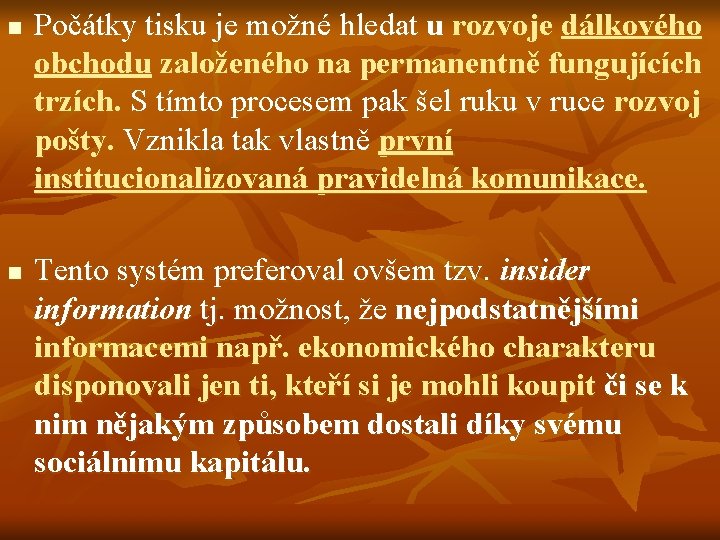 Počátky tisku je možné hledat u rozvoje dálkového obchodu založeného na permanentně fungujících trzích. S tímto procesem pak šel ruku v ruce rozvoj pošty. Vznikla tak vlastně první institucionalizovaná pravidelná komunikace.

Tento systém preferoval ovšem tzv. insider information tj. možnost, že nejpodstatnějšími informacemi např. ekonomického charakteru disponovali jen ti, kteří si je mohli koupit či se k nim nějakým způsobem dostali díky svému sociálnímu kapitálu.